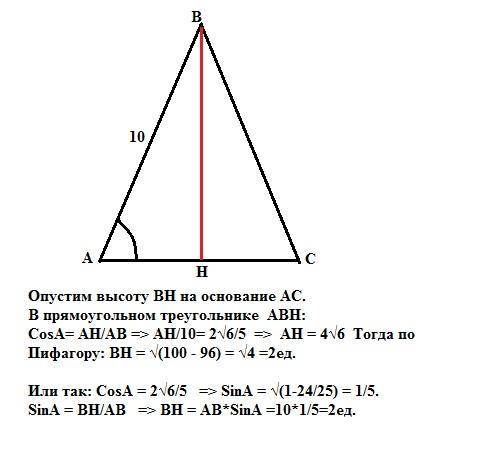 B

10

A

H

C

Опустим высоту ВН на основание АС.
В прямоугольном треугольнике АВН:
CosA= AH/AB => AH/10= $2\sqrt{6}/5$ => AH = $4\sqrt{6}$ Тогда по Пифагору: ВН = $\sqrt{(100 - 96)}$ = $\sqrt{4}$ =2ед.

Или так: CosA = $2\sqrt{6}/5$ => SinA = $\sqrt{(1-24/25)}$ = 1/5.
SinA = BH/AB => BH = AB*SinA =10*1/5=2ед.